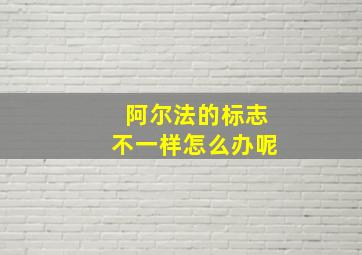 阿尔法的标志
不一样怎么办呢